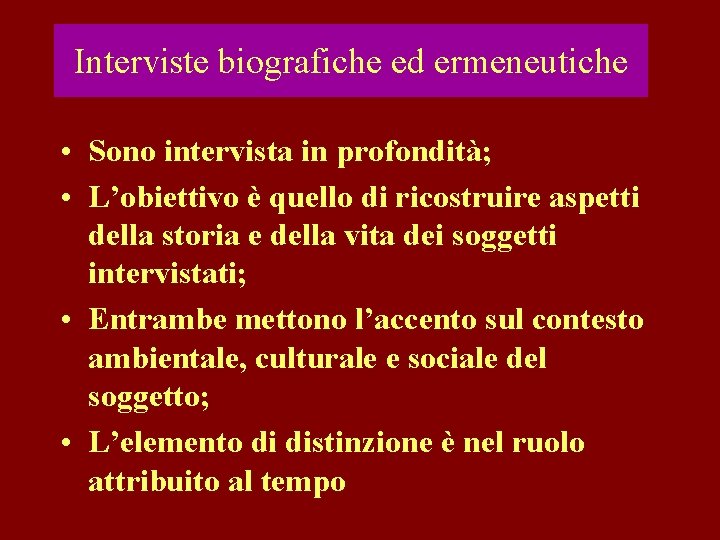 Interviste biografiche ed ermeneutiche

• Sono intervista in profondità;
• L’obiettivo è quello di ricostruire aspetti della storia e della vita dei soggetti intervistati;
• Entrambe mettono l’accento sul contesto ambientale, culturale e sociale del soggetto;
• L’elemento di distinzione è nel ruolo attribuito al tempo